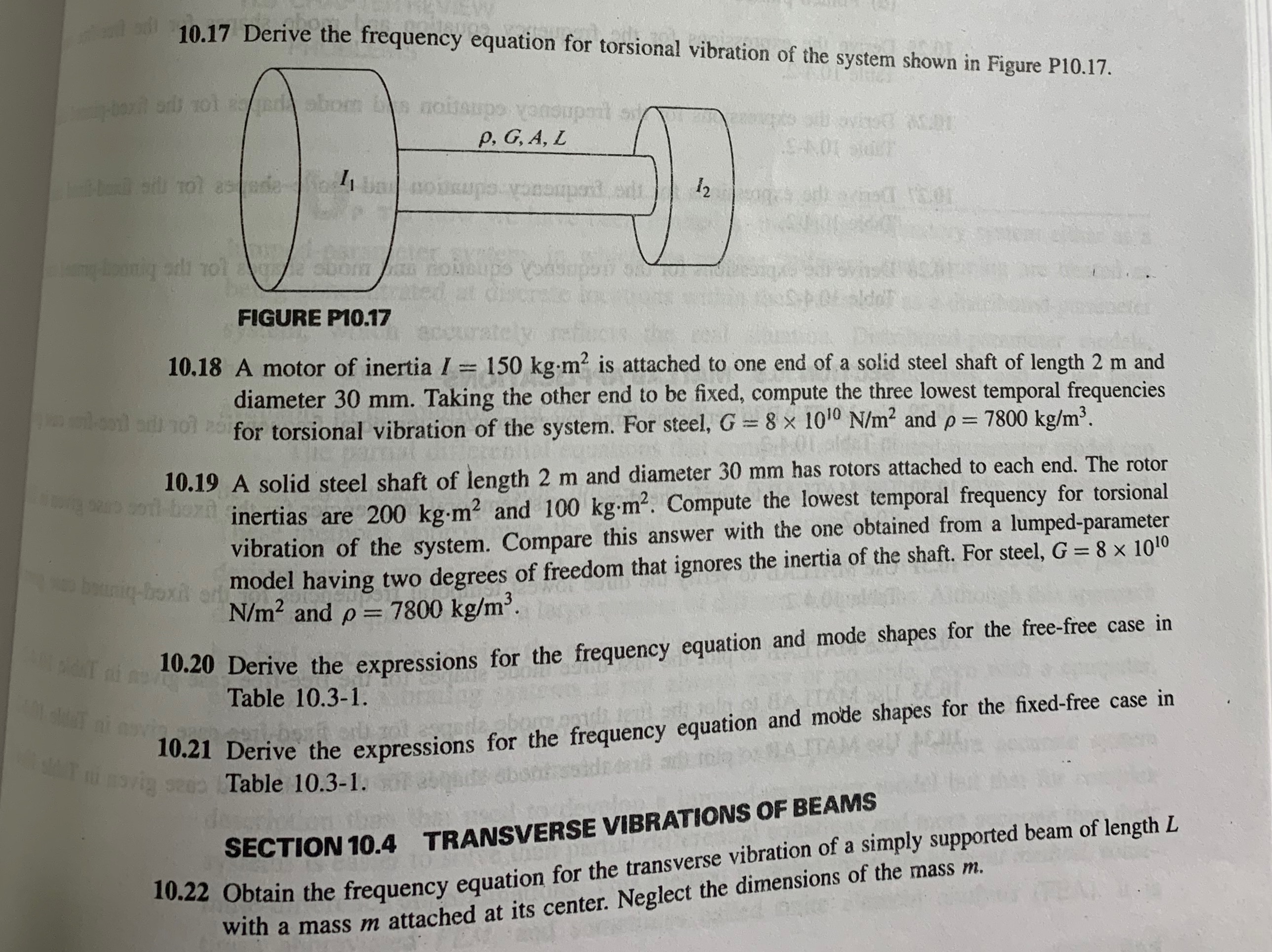 10.17 Derive the frequency equation for torsional vibration of the system shown in Figure P10.17.

$\rho, G, A, L$

$I_1$

$I_2$

FIGURE P10.17

10.18 A motor of inertia $I = 150$ kg·m$^2$ is attached to one end of a solid steel shaft of length 2 m and diameter 30 mm. Taking the other end to be fixed, compute the three lowest temporal frequencies for torsional vibration of the system. For steel, $G = 8 \times 10^{10}$ N/m$^2$ and $\rho = 7800$ kg/m$^3$.

10.19 A solid steel shaft of length 2 m and diameter 30 mm has rotors attached to each end. The rotor inertias are 200 kg·m$^2$ and 100 kg·m$^2$. Compute the lowest temporal frequency for torsional vibration of the system. Compare this answer with the one obtained from a lumped-parameter model having two degrees of freedom that ignores the inertia of the shaft. For steel, $G = 8 \times 10^{10}$ N/m$^2$ and $\rho = 7800$ kg/m$^3$.

10.20 Derive the expressions for the frequency equation and mode shapes for the free-free case in Table 10.3-1.

10.21 Derive the expressions for the frequency equation and mode shapes for the fixed-free case in Table 10.3-1.

SECTION 10.4 TRANSVERSE VIBRATIONS OF BEAMS

10.22 Obtain the frequency equation for the transverse vibration of a simply supported beam of length $L$ with a mass $m$ attached at its center. Neglect the dimensions of the mass $m$.